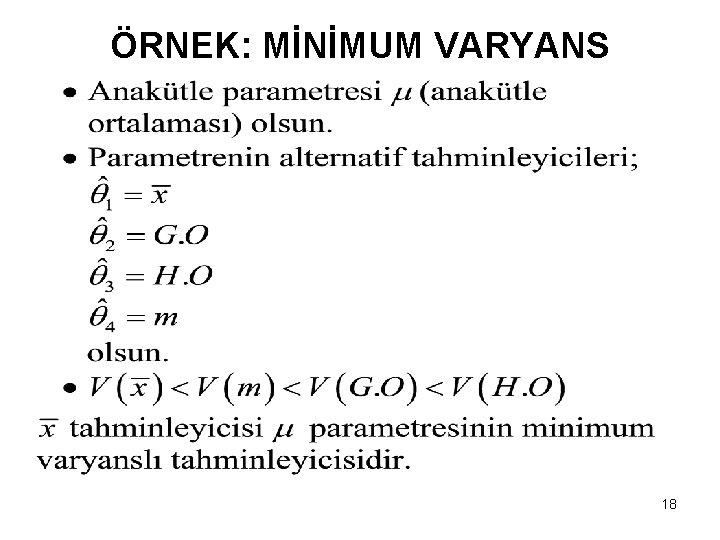 ÖRNEK: MİNİMUM VARYANS

• Anakütle parametresi $\mu$ (anakütle ortalaması) olsun.

• Parametrenin alternatif tahminleyicileri;
$\hat{\theta}_1 = \overline{x}$
$\hat{\theta}_2 = G.O$
$\hat{\theta}_3 = H.O$
$\hat{\theta}_4 = m$
olsun.

• $V(\overline{x}) < V(m) < V(G.O) < V(H.O)$

$\overline{x}$ tahminleyicisi $\mu$ parametresinin minimum varyanslı tahminleyicisidir.

18